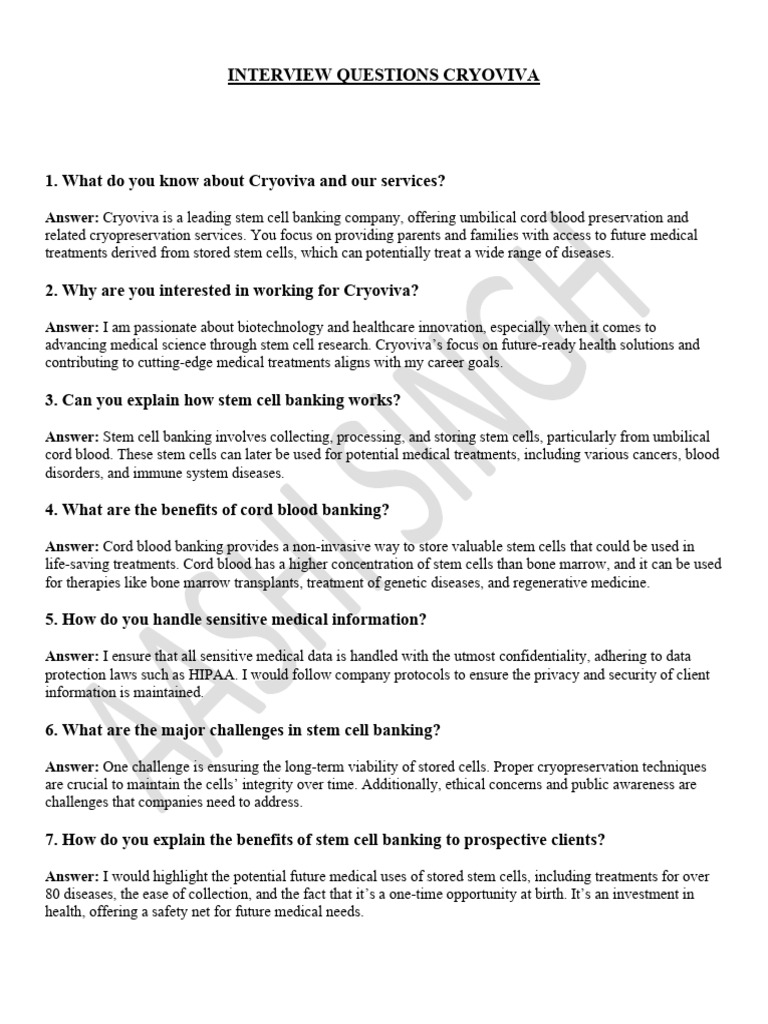 INTERVIEW QUESTIONS CRYOVIVA

1. What do you know about Cryoviva and our services?

Answer: Cryoviva is a leading stem cell banking company, offering umbilical cord blood preservation and related cryopreservation services. You focus on providing parents and families with access to future medical treatments derived from stored stem cells, which can potentially treat a wide range of diseases.

2. Why are you interested in working for Cryoviva?

Answer: I am passionate about biotechnology and healthcare innovation, especially when it comes to advancing medical science through stem cell research. Cryoviva's focus on future-ready health solutions and contributing to cutting-edge medical treatments aligns with my career goals.

3. Can you explain how stem cell banking works?

Answer: Stem cell banking involves collecting, processing, and storing stem cells, particularly from umbilical cord blood. These stem cells can later be used for potential medical treatments, including various cancers, blood disorders, and immune system diseases.

4. What are the benefits of cord blood banking?

Answer: Cord blood banking provides a non-invasive way to store valuable stem cells that could be used in life-saving treatments. Cord blood has a higher concentration of stem cells than bone marrow, and it can be used for therapies like bone marrow transplants, treatment of genetic diseases, and regenerative medicine.

5. How do you handle sensitive medical information?

Answer: I ensure that all sensitive medical data is handled with the utmost confidentiality, adhering to data protection laws such as HIPAA. I would follow company protocols to ensure the privacy and security of client information is maintained.

6. What are the major challenges in stem cell banking?

Answer: One challenge is ensuring the long-term viability of stored cells. Proper cryopreservation techniques are crucial to maintain the cells' integrity over time. Additionally, ethical concerns and public awareness are challenges that companies need to address.

7. How do you explain the benefits of stem cell banking to prospective clients?

Answer: I would highlight the potential future medical uses of stored stem cells, including treatments for over 80 diseases, the ease of collection, and the fact that it's a one-time opportunity at birth. It's an investment in health, offering a safety net for future medical needs.

AASHI SINGH